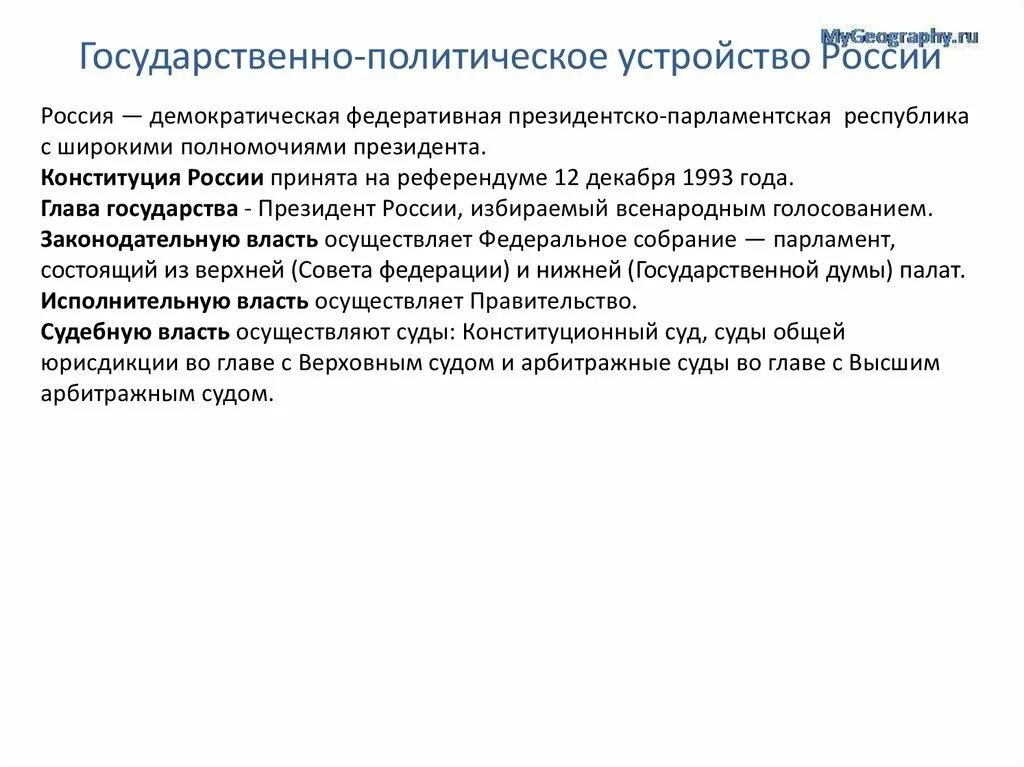 MyGeography.ru

Государственно-политическое устройство России

Россия — демократическая федеративная президентско-парламентская республика с широкими полномочиями президента.
Конституция России принята на референдуме 12 декабря 1993 года.
Глава государства - Президент России, избираемый всенародным голосованием.
Законодательную власть осуществляет Федеральное собрание — парламент, состоящий из верхней (Совета федерации) и нижней (Государственной думы) палат.
Исполнительную власть осуществляет Правительство.
Судебную власть осуществляют суды: Конституционный суд, суды общей юрисдикции во главе с Верховным судом и арбитражные суды во главе с Высшим арбитражным судом.